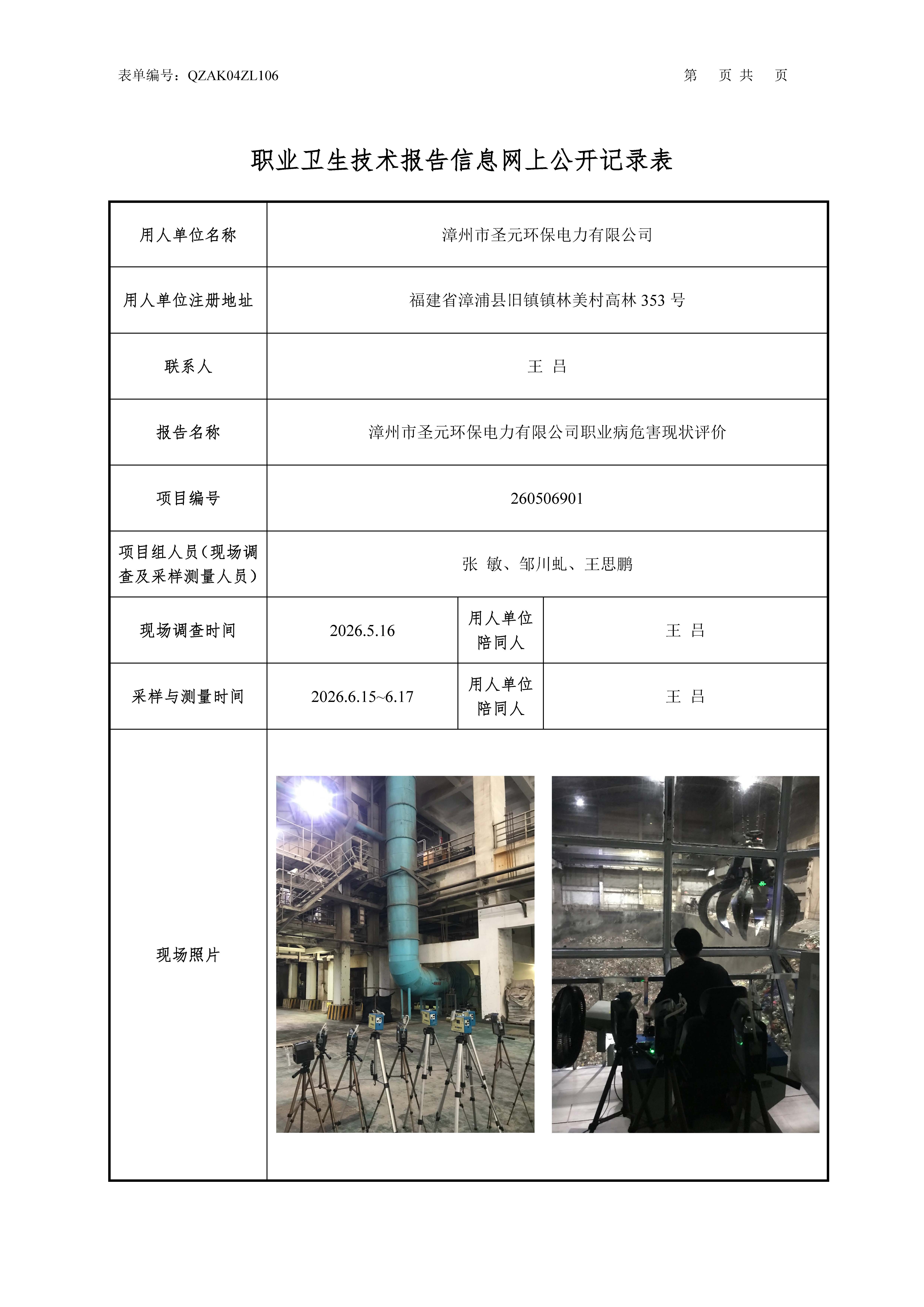 表单编号：QZAK04ZL106 第 页 共 页

职业卫生技术报告信息网上公开记录表

用人单位名称
漳州市圣元环保电力有限公司

用人单位注册地址
福建省漳浦县旧镇镇林美村高林353号

联系人
王 吕

报告名称
漳州市圣元环保电力有限公司职业病危害现状评价

项目编号
260506901

项目组人员（现场调查及采样测量人员）
张 敏、邹川虬、王思鹏

现场调查时间
2026.5.16
用人单位陪同人
王 吕

采样与测量时间
2026.6.15~6.17
用人单位陪同人
王 吕

现场照片